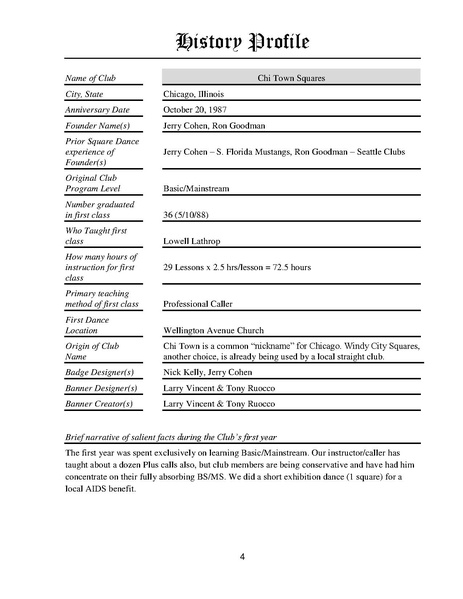 History Profile

| Name of Club | Chi Town Squares |
|---|---|
| City, State | Chicago, Illinois |
| Anniversary Date | October 20, 1987 |
| Founder Name(s) | Jerry Cohen, Ron Goodman |
| Prior Square Dance experience of Founder(s) | Jerry Cohen – S. Florida Mustangs, Ron Goodman – Seattle Clubs |
| Original Club Program Level | Basic/Mainstream |
| Number graduated in first class | 36 (5/10/88) |
| Who Taught first class | Lowell Lathrop |
| How many hours of instruction for first class | 29 Lessons x 2.5 hrs/lesson = 72.5 hours |
| Primary teaching method of first class | Professional Caller |
| First Dance Location | Wellington Avenue Church |
| Origin of Club Name | Chi Town is a common "nickname" for Chicago. Windy City Squares, another choice, is already being used by a local straight club. |
| Badge Designer(s) | Nick Kelly, Jerry Cohen |
| Banner Designer(s) | Larry Vincent & Tony Ruocco |
| Banner Creator(s) | Larry Vincent & Tony Ruocco |

Brief narrative of salient facts during the Club's first year

The first year was spent exclusively on learning Basic/Mainstream. Our instructor/caller has taught about a dozen Plus calls also, but club members are being conservative and have had him concentrate on their fully absorbing BS/MS. We did a short exhibition dance (1 square) for a local AIDS benefit.

4